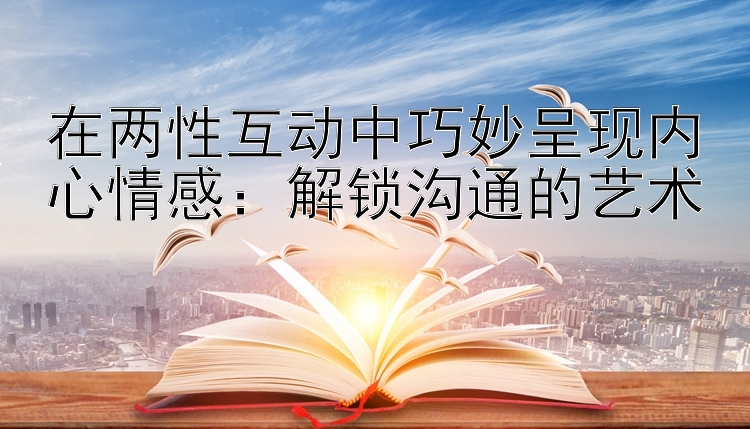 在两性互动中巧妙呈现内心情感：解锁沟通的艺术